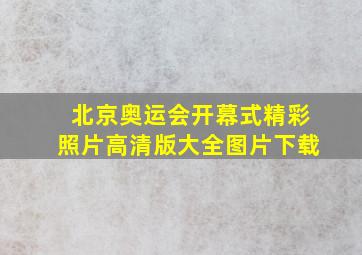 北京奥运会开幕式精彩照片高清版大全图片下载